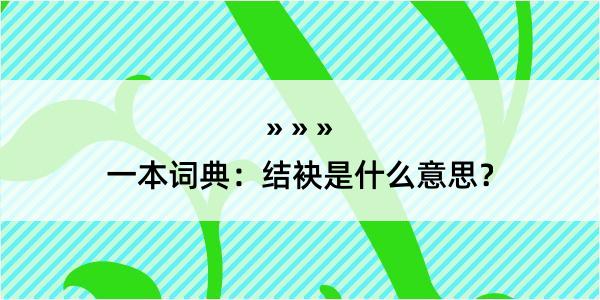 » » »

一本词典：结袂是什么意思？